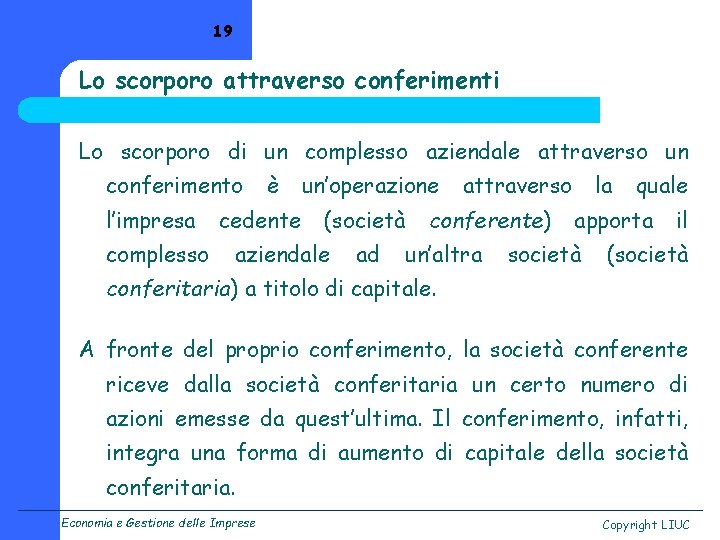 19

Lo scorporo attraverso conferimenti

Lo scorporo di un complesso aziendale attraverso un conferimento è un'operazione attraverso la quale l'impresa cedente (società conferente) apporta il complesso aziendale ad un'altra società (società conferitaria) a titolo di capitale.

A fronte del proprio conferimento, la società conferente riceve dalla società conferitaria un certo numero di azioni emesse da quest'ultima. Il conferimento, infatti, integra una forma di aumento di capitale della società conferitaria.

Economia e Gestione delle Imprese

Copyright LIUC